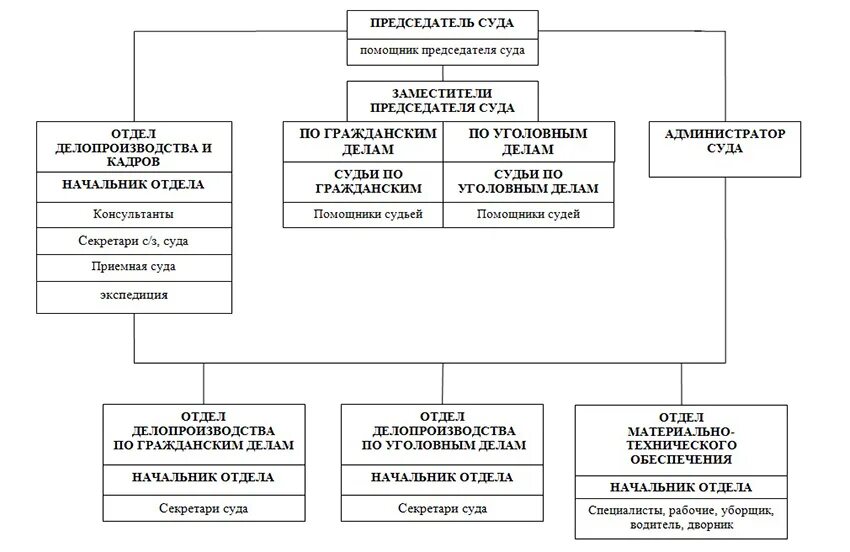 ПРЕДСЕДАТЕЛЬ СУДА

помощник председателя суда

ЗАМЕСТИТЕЛИ ПРЕДСЕДАТЕЛЯ СУДА

ОТДЕЛ ДЕЛОПРОИЗВОДСТВА И КАДРОВ

НАЧАЛЬНИК ОТДЕЛА

Консультанты

Секретари с/з, суда

Приемная суда

экспедиция

ПО ГРАЖДАНСКИМ ДЕЛАМ

СУДЬИ ПО ГРАЖДАНСКИМ

Помощники судьей

ПО УГОЛОВНЫМ ДЕЛАМ

СУДЬИ ПО УГОЛОВНЫМ ДЕЛАМ

Помощники судей

АДМИНИСТРАТОР СУДА

ОТДЕЛ ДЕЛОПРОИЗВОДСТВА ПО ГРАЖДАНСКИМ ДЕЛАМ

НАЧАЛЬНИК ОТДЕЛА

Секретари суда

ОТДЕЛ ДЕЛОПРОИЗВОДСТВА ПО УГОЛОВНЫМ ДЕЛАМ

НАЧАЛЬНИК ОТДЕЛА

Секретари суда

ОТДЕЛ МАТЕРИАЛЬНО-ТЕХНИЧЕСКОГО ОБЕСПЕЧЕНИЯ

НАЧАЛЬНИК ОТДЕЛА

Специалисты, рабочие, уборщик, водитель, дворник